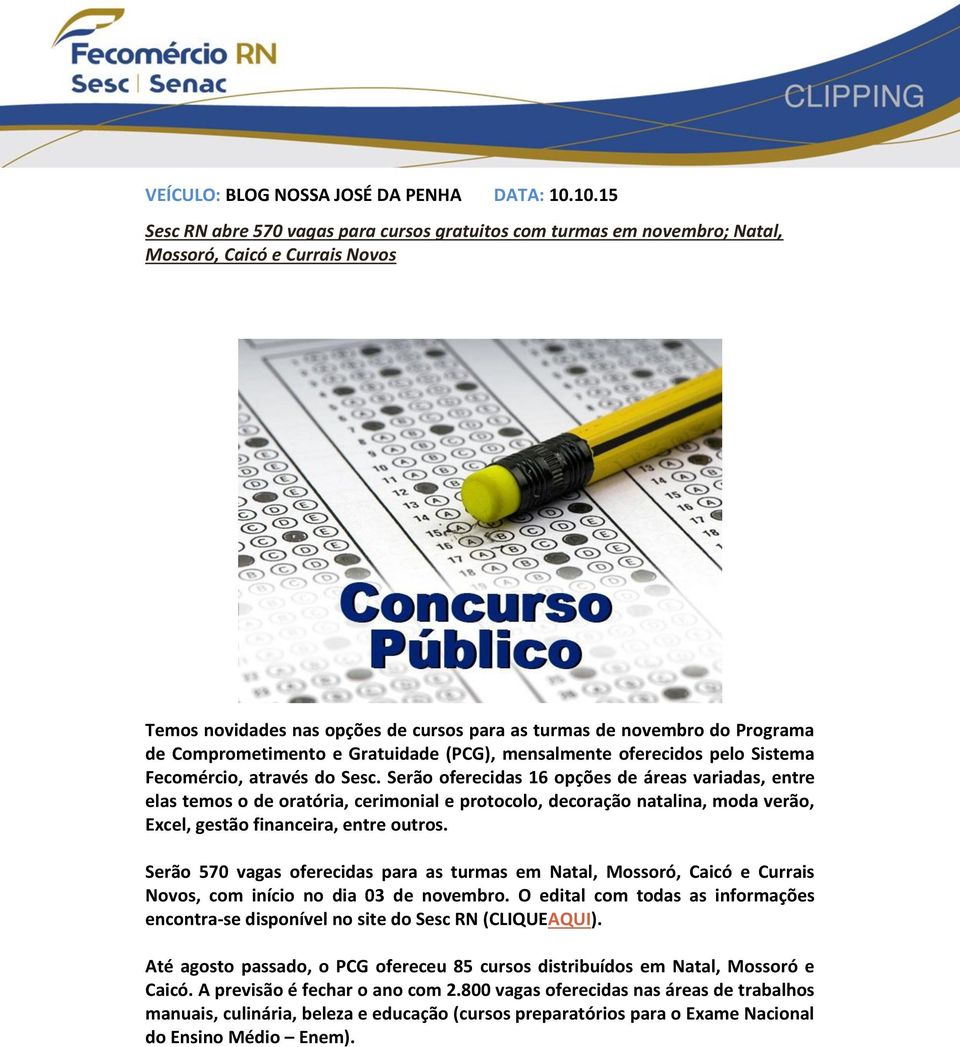 Fecomércio RN
Sesc | Senac

CLIPPING

VEÍCULO: BLOG NOSSA JOSÉ DA PENHA DATA: 10.10.15

Sesc RN abre 570 vagas para cursos gratuitos com turmas em novembro; Natal, Mossoró, Caicó e Currais Novos

Concurso Público

Temos novidades nas opções de cursos para as turmas de novembro do Programa de Comprometimento e Gratuidade (PCG), mensalmente oferecidos pelo Sistema Fecomércio, através do Sesc. Serão oferecidas 16 opções de áreas variadas, entre elas temos o de oratória, cerimonial e protocolo, decoração natalina, moda verão, Excel, gestão financeira, entre outros.

Serão 570 vagas oferecidas para as turmas em Natal, Mossoró, Caicó e Currais Novos, com início no dia 03 de novembro. O edital com todas as informações encontra-se disponível no site do Sesc RN (CLIQUEAQUI).

Até agosto passado, o PCG ofereceu 85 cursos distribuídos em Natal, Mossoró e Caicó. A previsão é fechar o ano com 2.800 vagas oferecidas nas áreas de trabalhos manuais, culinária, beleza e educação (cursos preparatórios para o Exame Nacional do Ensino Médio – Enem).